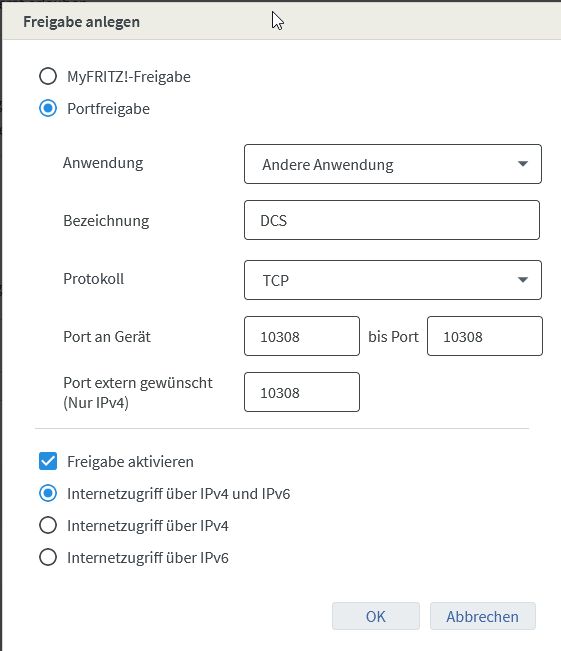 Freigabe anlegen

MyFRITZ!-Freigabe

Portfreigabe

Anwendung
Andere Anwendung

Bezeichnung
DCS

Protokoll
TCP

Port an Gerät
10308
bis Port
10308

Port extern gewünscht (Nur IPv4)
10308

Freigabe aktivieren

Internetzugriff über IPv4 und IPv6

Internetzugriff über IPv4

Internetzugriff über IPv6

OK
Abbrechen